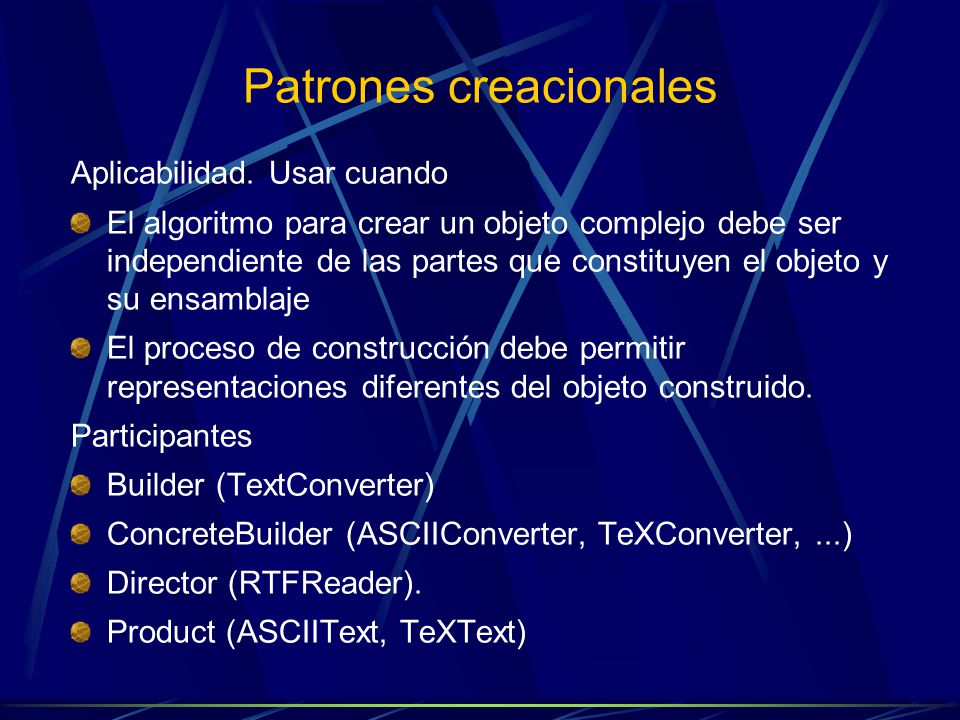 Patrones creacionales

Aplicabilidad. Usar cuando

El algoritmo para crear un objeto complejo debe ser independiente de las partes que constituyen el objeto y su ensamblaje

El proceso de construcción debe permitir representaciones diferentes del objeto construido.

Participantes

Builder (TextConverter)

ConcreteBuilder (ASCIIConverter, TeXConverter, ...)

Director (RTFReader).

Product (ASCIIText, TeXText)